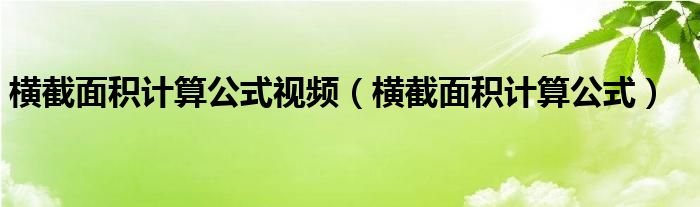 横截面积计算公式视频（横截面积计算公式）